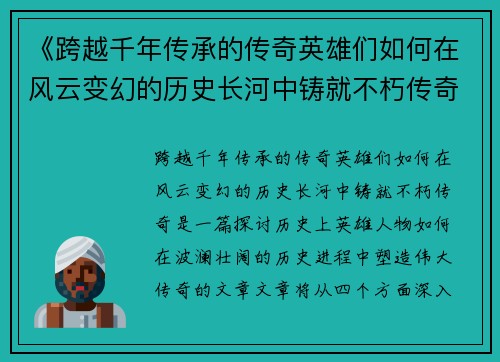 《跨越千年传承的传奇英雄们如何在风云变幻的历史长河中铸就不朽传奇

跨越千年传承的传奇英雄们如何在风云变幻的历史长河中铸就不朽传奇是一篇探讨历史上英雄人物如何在波澜壮阔的历史进程中塑造伟大传奇的文章文章将从四个方面深入